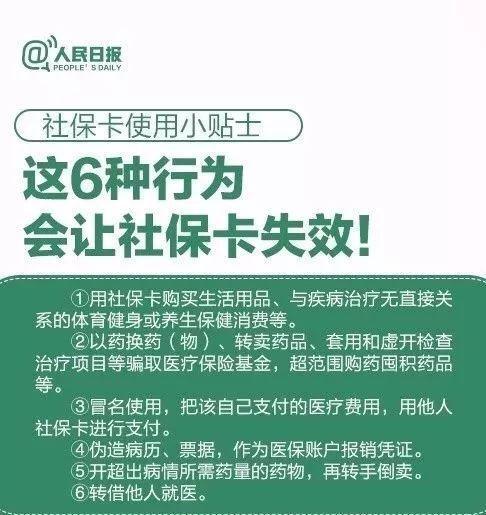 @人民日报
PEOPLE' S DAILY

社保卡使用小贴士

这6种行为
会让社保卡失效！

①用社保卡购买生活用品、与疾病治疗无直接关系的体育健身或养生保健消费等。

②以药换药（物）、转卖药品、套用和虚开检查治疗项目等骗取医疗保险基金，超范围购药囤积药品等。

③冒名使用，把该自己支付的医疗费用，用他人社保卡进行支付。

④伪造病历、票据，作为医保账户报销凭证。

⑤开超出病情所需药量的药物，再转手倒卖。

⑥转借他人就医。